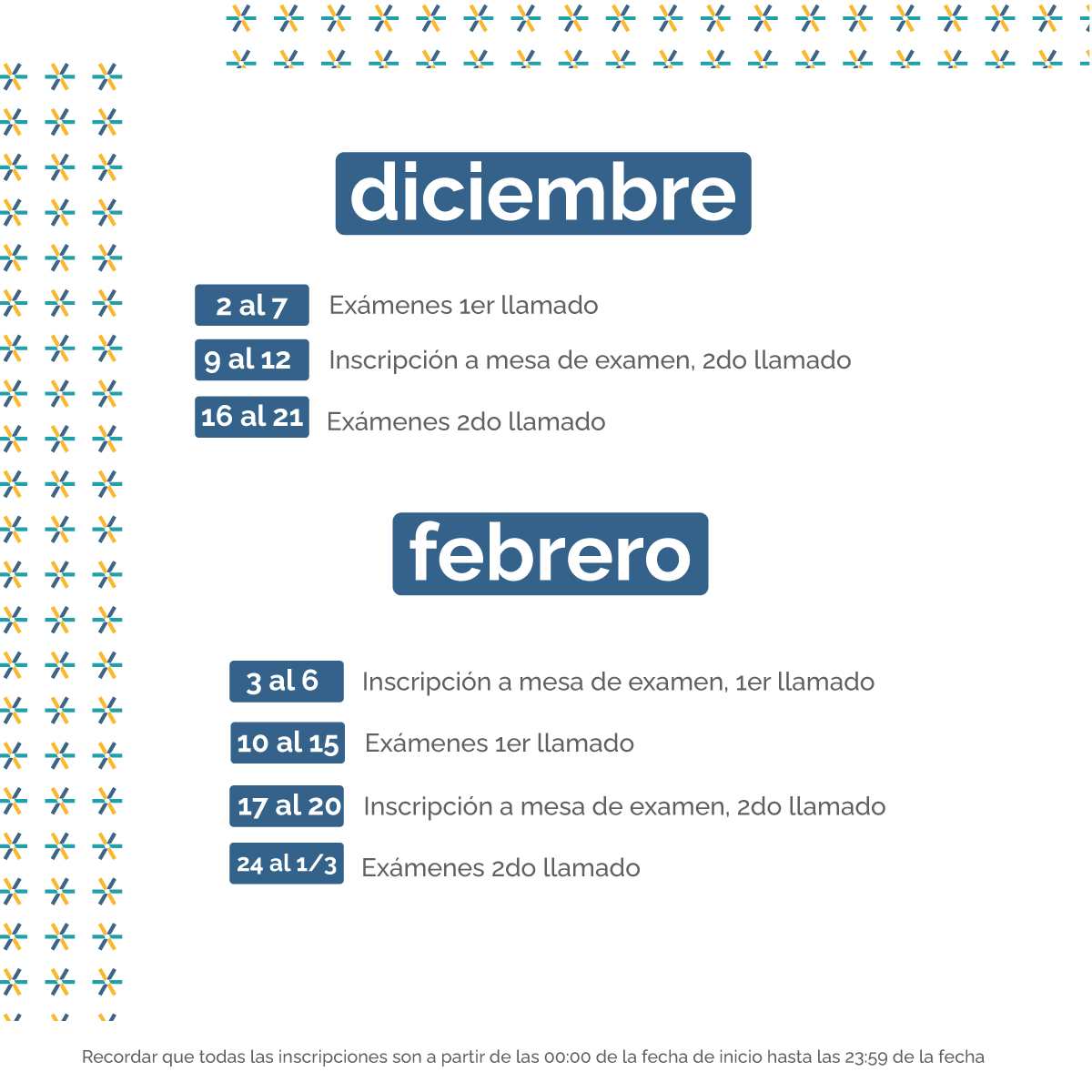 diciembre

2 al 7 Exámenes 1er llamado

9 al 12 Inscripción a mesa de examen, 2do llamado

16 al 21 Exámenes 2do llamado

febrero

3 al 6 Inscripción a mesa de examen, 1er llamado

10 al 15 Exámenes 1er llamado

17 al 20 Inscripción a mesa de examen, 2do llamado

24 al 1/3 Exámenes 2do llamado

Recordar que todas las inscripciones son a partir de las 00:00 de la fecha de inicio hasta las 23:59 de la fecha